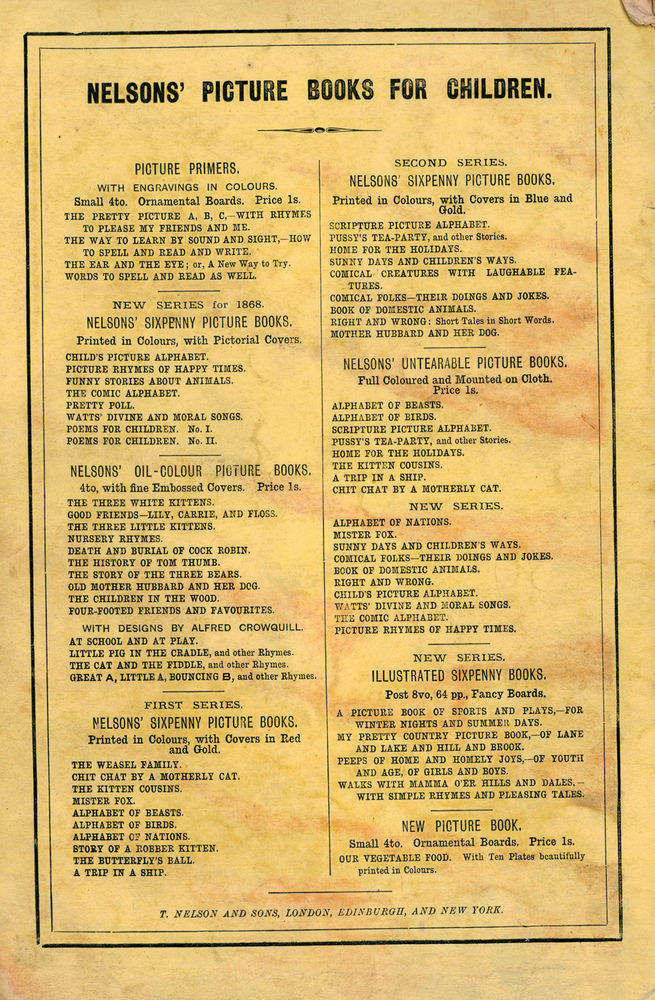 NELSONS' PICTURE BOOKS FOR CHILDREN.

PICTURE PRIMERS.
WITH ENGRAVINGS IN COLOURS.
Small 4to. Ornamental Boards. Price 1s.
THE PRETTY PICTURE A, B, C,—WITH RHYMES TO PLEASE MY FRIENDS AND ME.
THE WAY TO LEARN BY SOUND AND SIGHT,—HOW TO SPELL AND READ AND WRITE.
THE EAR AND THE EYE; or, A New Way to Try.
WORDS TO SPELL AND READ AS WELL.

NEW SERIES for 1868.
NELSONS' SIXPENNY PICTURE BOOKS.
Printed in Colours, with Pictorial Covers.
CHILD'S PICTURE ALPHABET.
PICTURE RHYMES OF HAPPY TIMES.
FUNNY STORIES ABOUT ANIMALS.
THE COMIC ALPHABET.
PRETTY POLL.
WATTS' DIVINE AND MORAL SONGS.
POEMS FOR CHILDREN. No. I.
POEMS FOR CHILDREN. No. II.

NELSONS' OIL-COLOUR PICTURE BOOKS.
4to, with fine Embossed Covers. Price 1s.
THE THREE WHITE KITTENS.
GOOD FRIENDS—LILY, CARRIE, AND FLOSS.
THE THREE LITTLE KITTENS.
NURSERY RHYMES.
DEATH AND BURIAL OF COCK ROBIN.
THE HISTORY OF TOM THUMB.
THE STORY OF THE THREE BEARS.
OLD MOTHER HUBBARD AND HER DOG.
THE CHILDREN IN THE WOOD.
FOUR-FOOTED FRIENDS AND FAVOURITES.

WITH DESIGNS BY ALFRED CROWQUILL.
AT SCHOOL AND AT PLAY.
LITTLE PIG IN THE CRADLE, and other Rhymes.
THE CAT AND THE FIDDLE, and other Rhymes.
GREAT A, LITTLE A, BOUNCING B, and other Rhymes.

FIRST SERIES.
NELSONS' SIXPENNY PICTURE BOOKS.
Printed in Colours, with Covers in Red and Gold.
THE WEASEL FAMILY.
CHIT CHAT BY A MOTHERLY CAT.
THE KITTEN COUSINS.
MISTER FOX.
ALPHABET OF BEASTS.
ALPHABET OF BIRDS.
ALPHABET OF NATIONS.
STORY OF A ROBBER KITTEN.
THE BUTTERFLY'S BALL.
A TRIP IN A SHIP.

SECOND SERIES.
NELSONS' SIXPENNY PICTURE BOOKS.
Printed in Colours, with Covers in Blue and Gold.
SCRIPTURE PICTURE ALPHABET.
PUSSY'S TEA-PARTY, and other Stories.
HOME FOR THE HOLIDAYS.
SUNNY DAYS AND CHILDREN'S WAYS.
COMICAL CREATURES WITH LAUGHABLE FEATURES.
COMICAL FOLKS—THEIR DOINGS AND JOKES.
BOOK OF DOMESTIC ANIMALS.
RIGHT AND WRONG: Short Tales in Short Words.
MOTHER HUBBARD AND HER DOG.

NELSONS' UNTEARABLE PICTURE BOOKS.
Full Coloured and Mounted on Cloth. Price 1s.
ALPHABET OF BEASTS.
ALPHABET OF BIRDS.
SCRIPTURE PICTURE ALPHABET.
PUSSY'S TEA-PARTY, and other Stories.
HOME FOR THE HOLIDAYS.
THE KITTEN COUSINS.
A TRIP IN A SHIP.
CHIT CHAT BY A MOTHERLY CAT.

NEW SERIES.
ALPHABET OF NATIONS.
MISTER FOX.
SUNNY DAYS AND CHILDREN'S WAYS.
COMICAL FOLKS—THEIR DOINGS AND JOKES.
BOOK OF DOMESTIC ANIMALS.
RIGHT AND WRONG.
CHILD'S PICTURE ALPHABET.
WATTS' DIVINE AND MORAL SONGS.
THE COMIC ALPHABET.
PICTURE RHYMES OF HAPPY TIMES.

NEW SERIES.
ILLUSTRATED SIXPENNY BOOKS.
Post 8vo, 64 pp., Fancy Boards.
A PICTURE BOOK OF SPORTS AND PLAYS,—FOR WINTER NIGHTS AND SUMMER DAYS.
MY PRETTY COUNTRY PICTURE BOOK,—OF LANE AND LAKE AND HILL AND BROOK.
PEEPS OF HOME AND HOMELY JOYS,—OF YOUTH AND AGE, OF GIRLS AND BOYS.
WALKS WITH MAMMA O'ER HILLS AND DALES,—WITH SIMPLE RHYMES AND PLEASING TALES.

NEW PICTURE BOOK.
Small 4to. Ornamental Boards. Price 1s.
OUR VEGETABLE FOOD. With Ten Plates beautifully printed in Colours.

T. NELSON AND SONS, LONDON, EDINBURGH, AND NEW YORK.